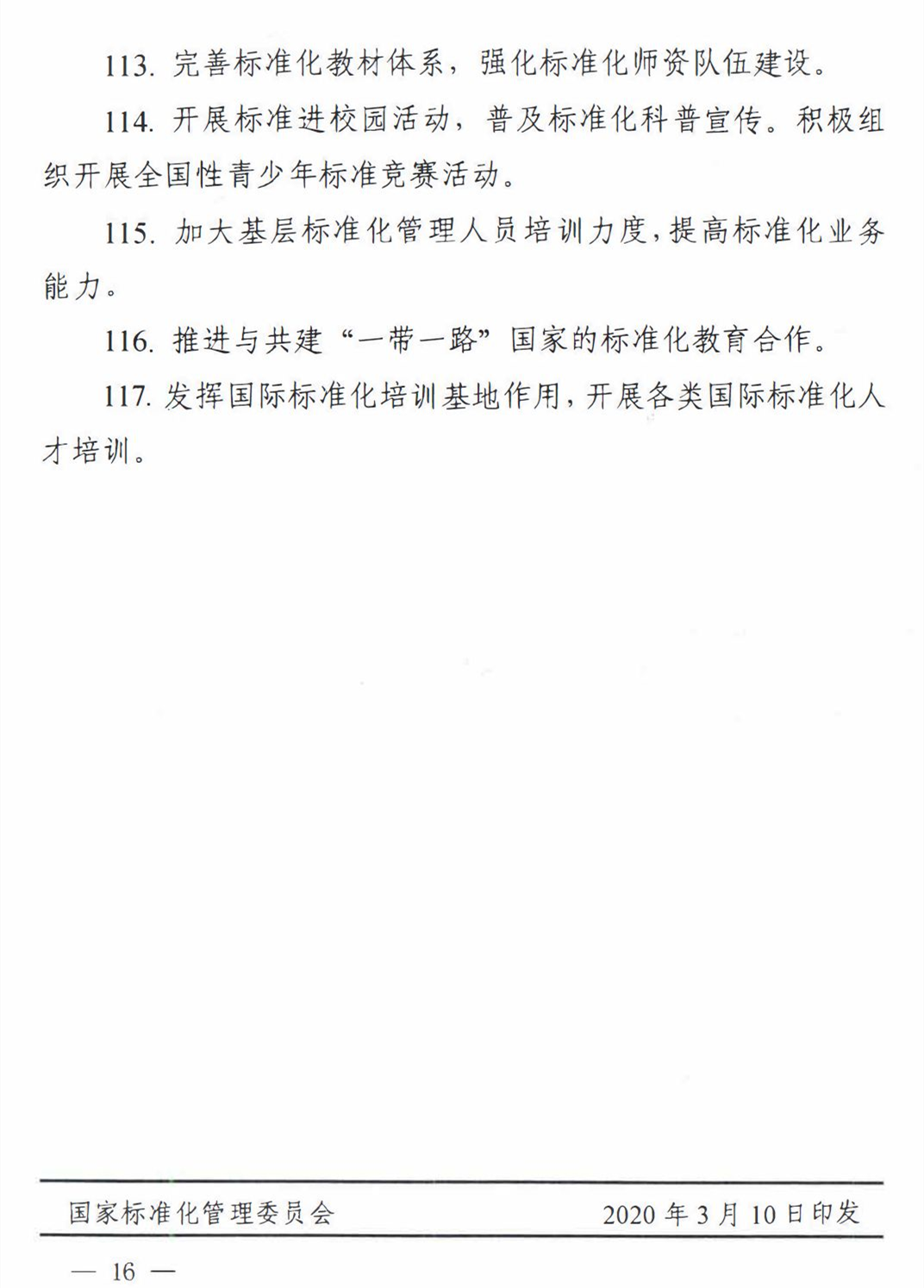 113. 完善标准化教材体系，强化标准化师资队伍建设。

114. 开展标准进校园活动，普及标准化科普宣传。积极组织开展全国性青少年标准竞赛活动。

115. 加大基层标准化管理人员培训力度，提高标准化业务能力。

116. 推进与共建“一带一路”国家的标准化教育合作。

117. 发挥国际标准化培训基地作用，开展各类国际标准化人才培训。

国家标准化管理委员会　　2020 年 3 月 10 日印发

— 16 —